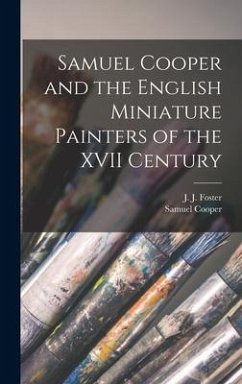 Samuel Cooper and the English Miniature Painters of the XVII Century

J. J. Foster
Samuel Cooper